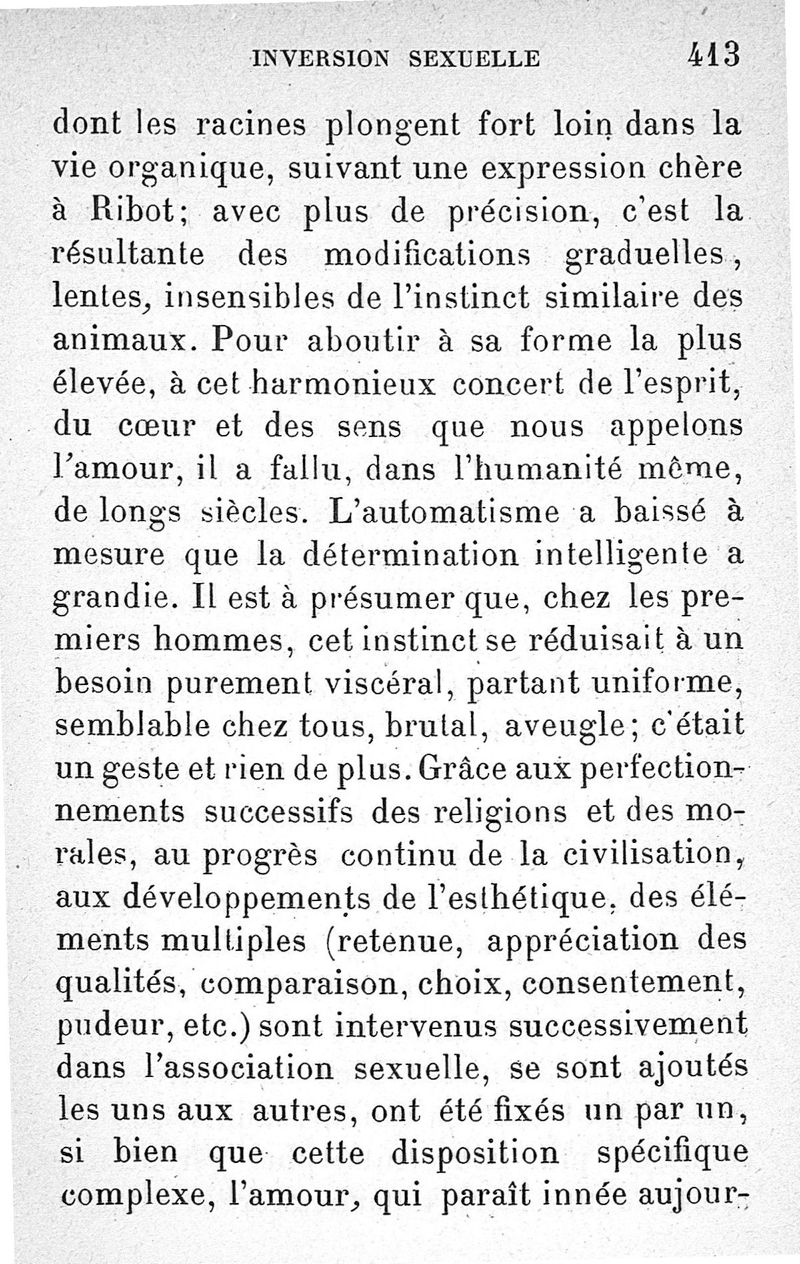 INVERSION SEXUELLE 413

dont les racines plongent fort loin dans la vie organique, suivant une expression chère à Ribot; avec plus de précision, c'est la résultante des modifications graduelles, lentes, insensibles de l'instinct similaire des animaux. Pour aboutir à sa forme la plus élevée, à cet harmonieux concert de l'esprit, du cœur et des sens que nous appelons l'amour, il a fallu, dans l'humanité même, de longs siècles. L'automatisme a baissé à mesure que la détermination intelligente a grandie. Il est à présumer que, chez les premiers hommes, cet instinct se réduisait à un besoin purement viscéral, partant uniforme, semblable chez tous, brutal, aveugle; c'était un geste et rien de plus. Grâce aux perfectionnements successifs des religions et des morales, au progrès continu de la civilisation, aux développements de l'esthétique, des éléments multiples (retenue, appréciation des qualités, comparaison, choix, consentement, pudeur, etc.) sont intervenus successivement dans l'association sexuelle, se sont ajoutés les uns aux autres, ont été fixés un par un, si bien que cette disposition spécifique complexe, l'amour, qui paraît innée aujour-